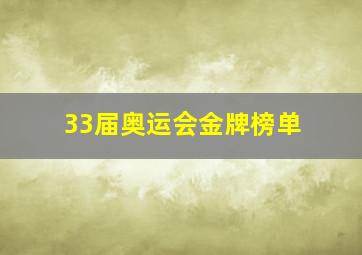 33届奥运会金牌榜单